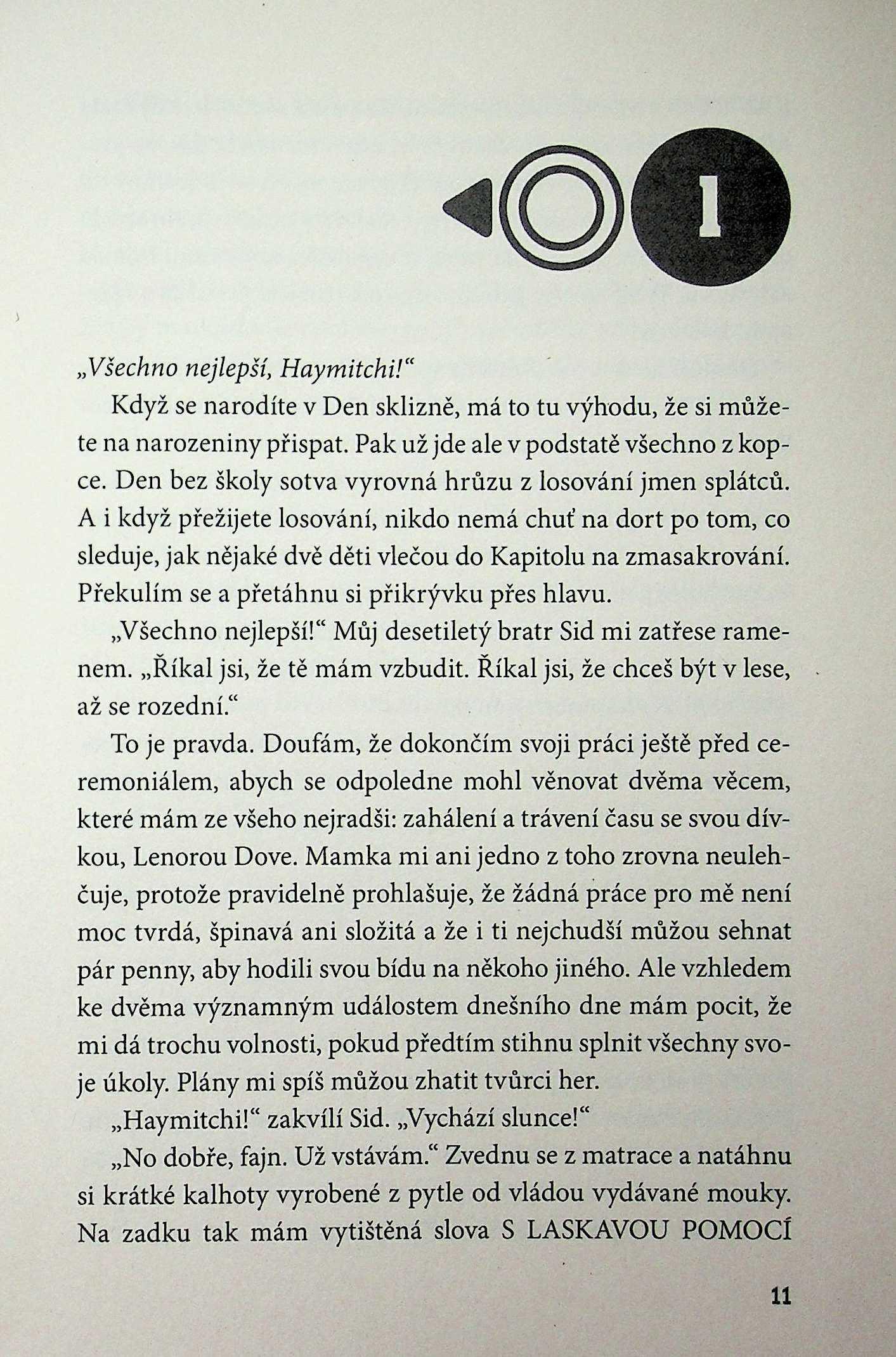 1

„Všechno nejlepší, Haymitchi!“

Když se narodíte v Den sklizně, má to tu výhodu, že si můžete na narozeniny přispat. Pak už jde ale v podstatě všechno z kopce. Den bez školy sotva vyrovná hrůzu z losování jmen splátců. A i když přežijete losování, nikdo nemá chuť na dort po tom, co sleduje, jak nějaké dvě děti vlečou do Kapitolu na zmasakrování. Překulím se a přetáhnu si přikrývku přes hlavu.

„Všechno nejlepší!“ Můj desetiletý bratr Sid mi zatřese ramenem. „Říkal jsi, že tě mám vzbudit. Říkal jsi, že chceš být v lese, až se rozední.“

To je pravda. Doufám, že dokončím svoji práci ještě před ceremoniálem, abych se odpoledne mohl věnovat dvěma věcem, které mám ze všeho nejradši: zahálení a trávení času se svou dívkou, Lenorou Dove. Mamka mi ani jedno z toho zrovna neulehčuje, protože pravidelně prohlašuje, že žádná práce pro mě není moc tvrdá, špinavá ani složitá a že i ti nejchudší můžou sehnat pár penny, aby hodili svou bídu na někoho jiného. Ale vzhledem ke dvěma významným událostem dnešního dne mám pocit, že mi dá trochu volnosti, pokud předtím stihnu splnit všechny svoje úkoly. Plány mi spíš můžou zhatit tvůrci her.

„Haymitchi!“ zakvílí Sid. „Vychází slunce!“

„No dobře, fajn. Už vstávám.“ Zvednu se z matrace a natáhnu si krátké kalhoty vyrobené z pytle od vládou vydávané mouky. Na zadku tak mám vytištěná slova S LASKAVOU POMOCÍ

11